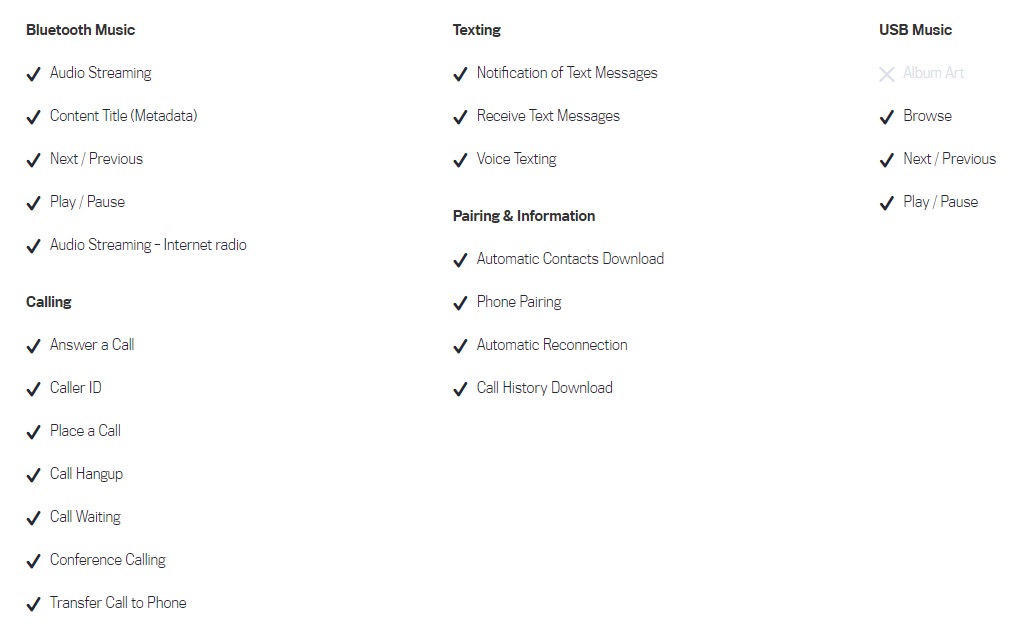 Bluetooth Music

✓ Audio Streaming

✓ Content Title (Metadata)

✓ Next / Previous

✓ Play / Pause

✓ Audio Streaming - Internet radio

Calling

✓ Answer a Call

✓ Caller ID

✓ Place a Call

✓ Call Hangup

✓ Call Waiting

✓ Conference Calling

✓ Transfer Call to Phone

Texting

✓ Notification of Text Messages

✓ Receive Text Messages

✓ Voice Texting

Pairing & Information

✓ Automatic Contacts Download

✓ Phone Pairing

✓ Automatic Reconnection

✓ Call History Download

USB Music

✕ Album Art

✓ Browse

✓ Next / Previous

✓ Play / Pause